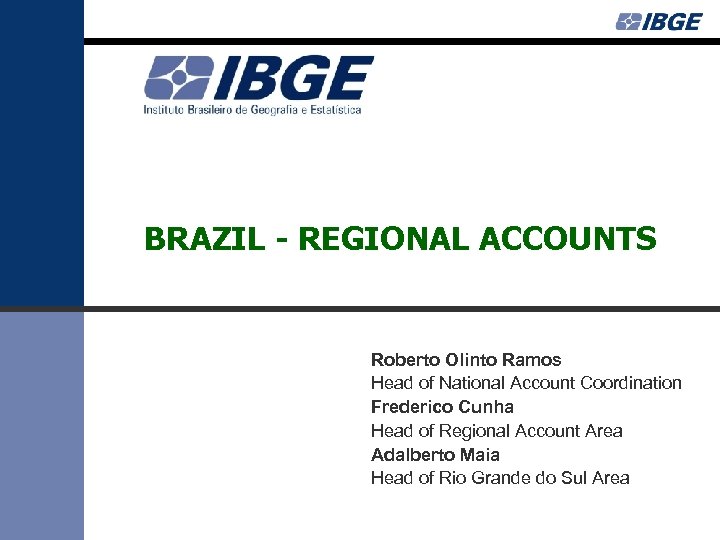 IBGE

IBGE
Instituto Brasileiro de Geografia e Estatística

BRAZIL - REGIONAL ACCOUNTS

Roberto Olinto Ramos
Head of National Account Coordination
Frederico Cunha
Head of Regional Account Area
Adalberto Maia
Head of Rio Grande do Sul Area